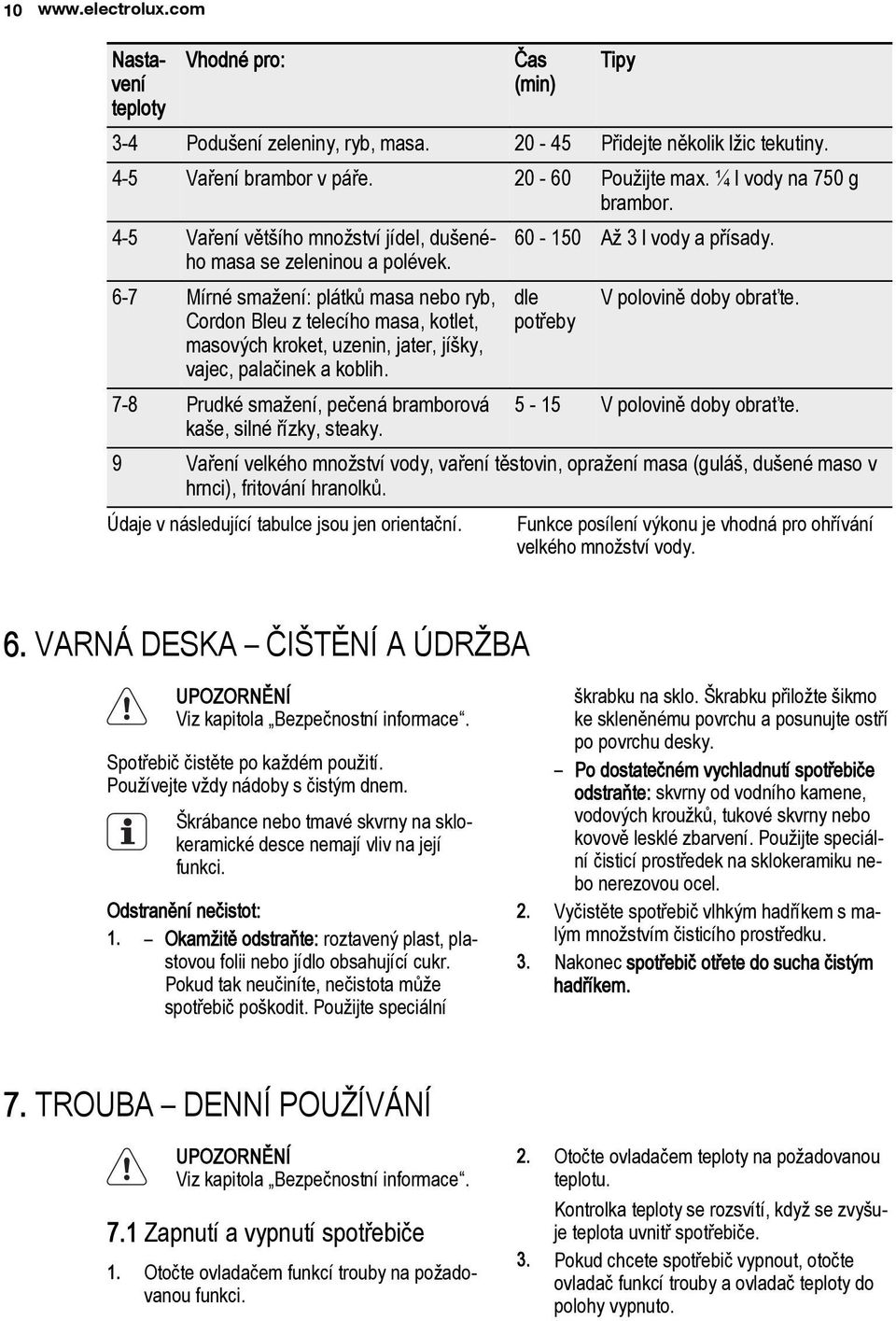 10 www.electrolux.com

| Nastavení teploty | Vhodné pro: | Čas (min) | Tipy |
|---|---|---|---|
| 3-4 | Podušení zeleniny, ryb, masa. | 20 - 45 | Přidejte několik lžic tekutiny. |
| 4-5 | Vaření brambor v páře. | 20 - 60 | Použijte max. ¼ l vody na 750 g brambor. |
| 4-5 | Vaření většího množství jídel, dušeného masa se zeleninou a polévek. | 60 - 150 | Až 3 l vody a přísady. |
| 6-7 | Mírné smažení: plátků masa nebo ryb, Cordon Bleu z telecího masa, kotlet, masových kroket, uzenin, jater, jíšky, vajec, palačinek a koblih. | dle potřeby | V polovině doby obraťte. |
| 7-8 | Prudké smažení, pečená bramborová kaše, silné řízky, steaky. | 5 - 15 | V polovině doby obraťte. |
| 9 | Vaření velkého množství vody, vaření těstovin, opražení masa (guláš, dušené maso v hrnci), fritování hranolků. | | |

Údaje v následující tabulce jsou jen orientační.

Funkce posílení výkonu je vhodná pro ohřívání velkého množství vody.

6. VARNÁ DESKA – ČIŠTĚNÍ A ÚDRŽBA

UPOZORNĚNÍ
Viz kapitola „Bezpečnostní informace“.

Spotřebič čistěte po každém použití.
Používejte vždy nádoby s čistým dnem.

Škrábance nebo tmavé skvrny na sklokeramické desce nemají vliv na její funkci.

Odstranění nečistot:
1. – Okamžitě odstraňte: roztavený plast, plastovou folii nebo jídlo obsahující cukr. Pokud tak neučiníte, nečistota může spotřebič poškodit. Použijte speciální škrabku na sklo. Škrabku přiložte šikmo ke skleněnému povrchu a posunujte ostří po povrchu desky.
– Po dostatečném vychladnutí spotřebiče odstraňte: skvrny od vodního kamene, vodových kroužků, tukové skvrny nebo kovově lesklé zbarvení. Použijte speciální čisticí prostředek na sklokeramiku nebo nerezovou ocel.
2. Vyčistěte spotřebič vlhkým hadříkem s malým množstvím čisticího prostředku.
3. Nakonec spotřebič otřete do sucha čistým hadříkem.

7. TROUBA – DENNÍ POUŽÍVÁNÍ

UPOZORNĚNÍ
Viz kapitola „Bezpečnostní informace“.

7.1 Zapnutí a vypnutí spotřebiče

1. Otočte ovladačem funkcí trouby na požadovanou funkci.
2. Otočte ovladačem teploty na požadovanou teplotu.
Kontrolka teploty se rozsvítí, když se zvyšuje teplota uvnitř spotřebiče.
3. Pokud chcete spotřebič vypnout, otočte ovladač funkcí trouby a ovladač teploty do polohy vypnuto.